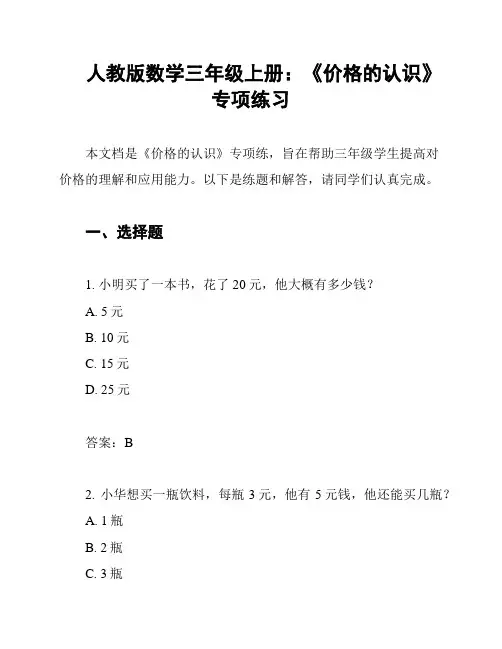 人教版数学三年级上册：《价格的认识》专项练习

本文档是《价格的认识》专项练，旨在帮助三年级学生提高对价格的理解和应用能力。以下是练题和解答，请同学们认真完成。

一、选择题

1. 小明买了一本书，花了 20 元，他大概有多少钱？

A. 5 元

B. 10 元

C. 15 元

D. 25 元

答案：B

2. 小华想买一瓶饮料，每瓶 3 元，他有 5 元钱，他还能买几瓶？

A. 1 瓶

B. 2 瓶

C. 3 瓶